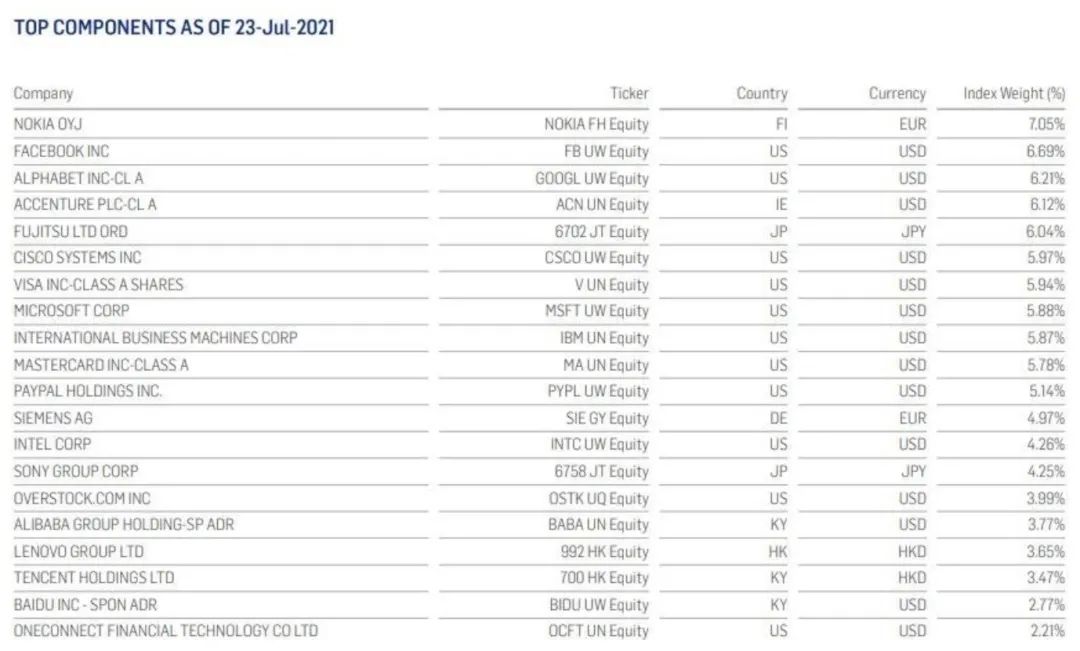 TOP COMPONENTS AS OF 23-Jul-2021

| Company | Ticker | Country | Currency | Index Weight (%) |
|---|---|---|---|---|
| NOKIA OYJ | NOKIA FH Equity | FI | EUR | 7.05% |
| FACEBOOK INC | FB UW Equity | US | USD | 6.69% |
| ALPHABET INC-CL A | GOOGL UW Equity | US | USD | 6.21% |
| ACCENTURE PLC-CL A | ACN UN Equity | IE | USD | 6.12% |
| FUJITSU LTD ORD | 6702 JT Equity | JP | JPY | 6.04% |
| CISCO SYSTEMS INC | CSCO UW Equity | US | USD | 5.97% |
| VISA INC-CLASS A SHARES | V UN Equity | US | USD | 5.94% |
| MICROSOFT CORP | MSFT UW Equity | US | USD | 5.88% |
| INTERNATIONAL BUSINESS MACHINES CORP | IBM UN Equity | US | USD | 5.87% |
| MASTERCARD INC-CLASS A | MA UN Equity | US | USD | 5.78% |
| PAYPAL HOLDINGS INC. | PYPL UW Equity | US | USD | 5.14% |
| SIEMENS AG | SIE GY Equity | DE | EUR | 4.97% |
| INTEL CORP | INTC UW Equity | US | USD | 4.26% |
| SONY GROUP CORP | 6758 JT Equity | JP | JPY | 4.25% |
| OVERSTOCK.COM INC | OSTK UQ Equity | US | USD | 3.99% |
| ALIBABA GROUP HOLDING-SP ADR | BABA UN Equity | KY | USD | 3.77% |
| LENOVO GROUP LTD | 992 HK Equity | HK | HKD | 3.65% |
| TENCENT HOLDINGS LTD | 700 HK Equity | KY | HKD | 3.47% |
| BAIDU INC - SPON ADR | BIDU UW Equity | KY | USD | 2.77% |
| ONECONNECT FINANCIAL TECHNOLOGY CO LTD | OCFT UN Equity | US | USD | 2.21% |